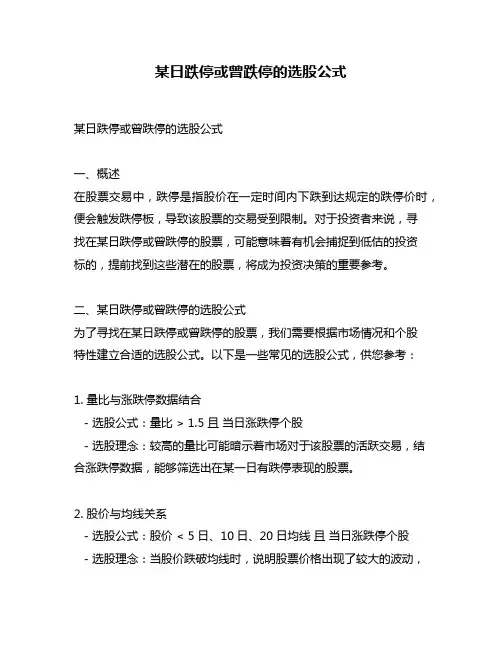 某日跌停或曾跌停的选股公式

某日跌停或曾跌停的选股公式

一、概述
在股票交易中，跌停是指股价在一定时间内下跌到达规定的跌停价时，便会触发跌停板，导致该股票的交易受到限制。对于投资者来说，寻找在某日跌停或曾跌停的股票，可能意味着有机会捕捉到低估的投资标的，提前找到这些潜在的股票，将成为投资决策的重要参考。

二、某日跌停或曾跌停的选股公式
为了寻找在某日跌停或曾跌停的股票，我们需要根据市场情况和个股特性建立合适的选股公式。以下是一些常见的选股公式，供您参考：

1. 量比与涨跌停数据结合
- 选股公式：量比 > 1.5 且 当日涨跌停个股
- 选股理念：较高的量比可能暗示着市场对于该股票的活跃交易，结合涨跌停数据，能够筛选出在某一日有跌停表现的股票。

2. 股价与均线关系
- 选股公式：股价 < 5 日、10 日、20 日均线 且 当日涨跌停个股
- 选股理念：当股价跌破均线时，说明股票价格出现了较大的波动，